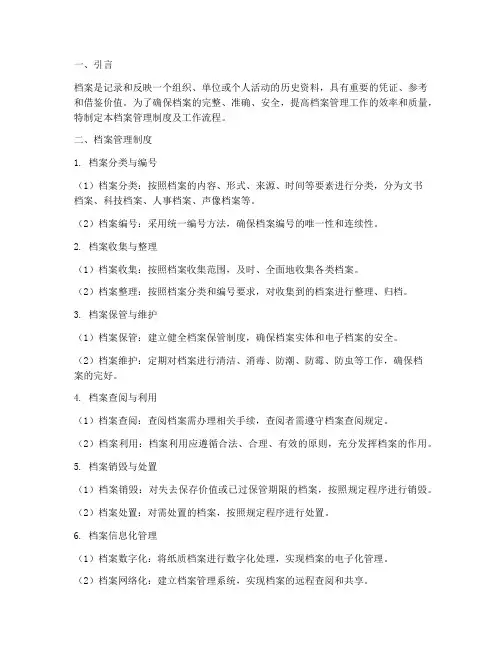 一、引言

档案是记录和反映一个组织、单位或个人活动的历史资料，具有重要的凭证、参考和借鉴价值。为了确保档案的完整、准确、安全，提高档案管理工作的效率和质量，特制定本档案管理制度及工作流程。

二、档案管理制度

1. 档案分类与编号

（1）档案分类：按照档案的内容、形式、来源、时间等要素进行分类，分为文书档案、科技档案、人事档案、声像档案等。

（2）档案编号：采用统一编号方法，确保档案编号的唯一性和连续性。

2. 档案收集与整理

（1）档案收集：按照档案收集范围，及时、全面地收集各类档案。

（2）档案整理：按照档案分类和编号要求，对收集到的档案进行整理、归档。

3. 档案保管与维护

（1）档案保管：建立健全档案保管制度，确保档案实体和电子档案的安全。

（2）档案维护：定期对档案进行清洁、消毒、防潮、防霉、防虫等工作，确保档案的完好。

4. 档案查阅与利用

（1）档案查阅：查阅档案需办理相关手续，查阅者需遵守档案查阅规定。

（2）档案利用：档案利用应遵循合法、合理、有效的原则，充分发挥档案的作用。

5. 档案销毁与处置

（1）档案销毁：对失去保存价值或已过保管期限的档案，按照规定程序进行销毁。

（2）档案处置：对需处置的档案，按照规定程序进行处置。

6. 档案信息化管理

（1）档案数字化：将纸质档案进行数字化处理，实现档案的电子化管理。

（2）档案网络化：建立档案管理系统，实现档案的远程查阅和共享。